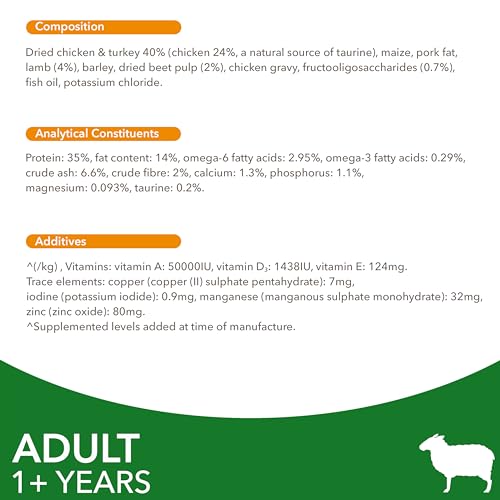 Composition

Dried chicken & turkey 40% (chicken 24%, a natural source of taurine), maize, pork fat, lamb (4%), barley, dried beet pulp (2%), chicken gravy, fructooligosaccharides (0.7%), fish oil, potassium chloride.

Analytical Constituents

Protein: 35%, fat content: 14%, omega-6 fatty acids: 2.95%, omega-3 fatty acids: 0.29%, crude ash: 6.6%, crude fibre: 2%, calcium: 1.3%, phosphorus: 1.1%, magnesium: 0.093%, taurine: 0.2%.

Additives

^(/kg) , Vitamins: vitamin A: 50000IU, vitamin $D_3$: 1438IU, vitamin E: 124mg.
Trace elements: copper (copper (II) sulphate pentahydrate): 7mg,
iodine (potassium iodide): 0.9mg, manganese (manganous sulphate monohydrate): 32mg, zinc (zinc oxide): 80mg.
^Supplemented levels added at time of manufacture.

ADULT
1+ YEARS